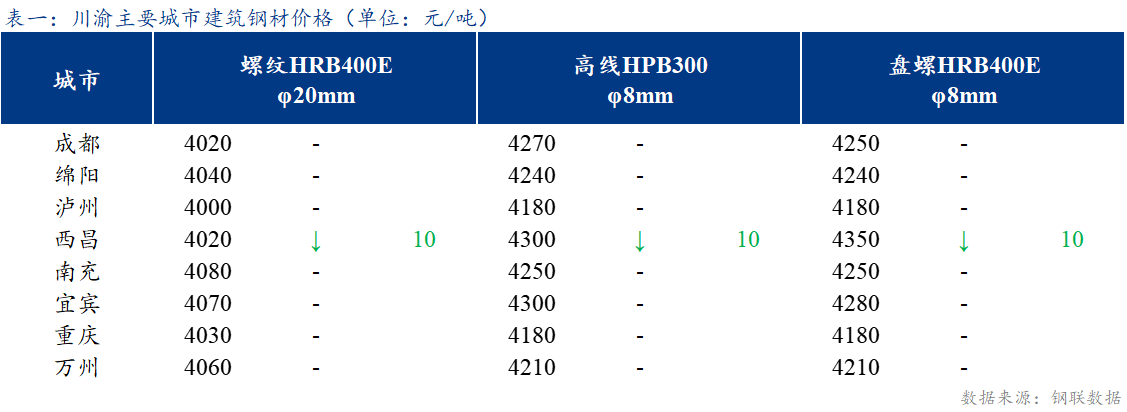 表一：川渝主要城市建筑钢材价格（单位：元/吨）

| 城市 | 螺纹HRB400E φ20mm | | | 高线HPB300 φ8mm | | | 盘螺HRB400E φ8mm | | |
|---|---|---|---|---|---|---|---|---|---|
| 成都 | 4020 | - | | 4270 | - | | 4250 | - | |
| 绵阳 | 4040 | - | | 4240 | - | | 4240 | - | |
| 泸州 | 4000 | - | | 4180 | - | | 4180 | - | |
| 西昌 | 4020 | ↓ | 10 | 4300 | ↓ | 10 | 4350 | ↓ | 10 |
| 南充 | 4080 | - | | 4250 | - | | 4250 | - | |
| 宜宾 | 4070 | - | | 4300 | - | | 4280 | - | |
| 重庆 | 4030 | - | | 4180 | - | | 4180 | - | |
| 万州 | 4060 | - | | 4210 | - | | 4210 | - | |

数据来源：钢联数据